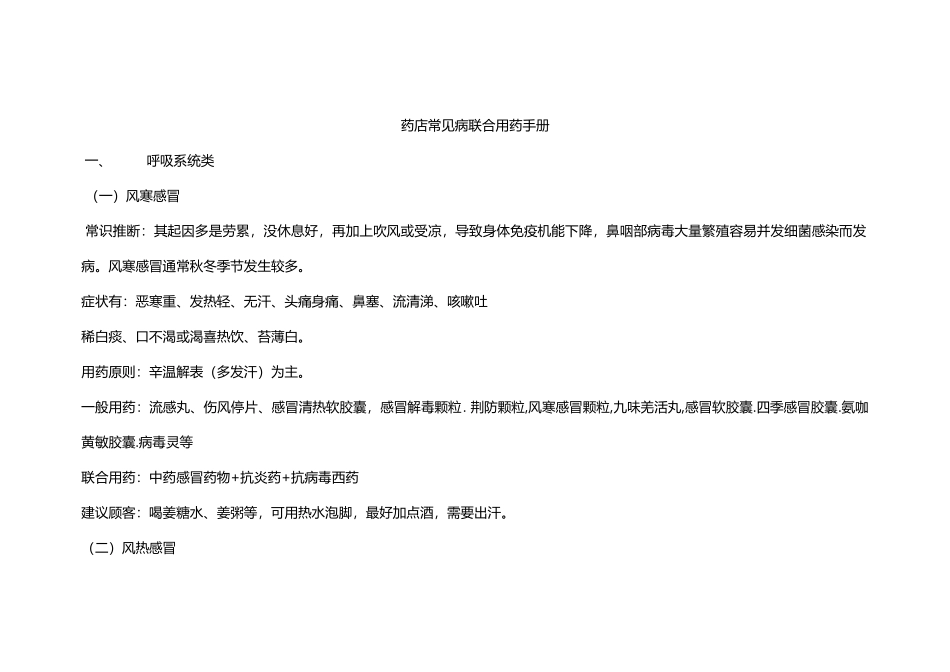 药店常见病联合用药手册

一、 呼吸系统类

（一）风寒感冒

常识推断：其起因多是劳累，没休息好，再加上吹风或受凉，导致身体免疫机能下降，鼻咽部病毒大量繁殖容易并发细菌感染而发病。风寒感冒通常秋冬季节发生较多。

症状有：恶寒重、发热轻、无汗、头痛身痛、鼻塞、流清涕、咳嗽吐

稀白痰、口不渴或渴喜热饮、苔薄白。

用药原则：辛温解表（多发汗）为主。

一般用药：流感丸、伤风停片、感冒清热软胶囊，感冒解毒颗粒．荆防颗粒,风寒感冒颗粒,九味羌活丸,感冒软胶囊.四季感冒胶囊.氨咖黄敏胶囊.病毒灵等

联合用药：中药感冒药物+抗炎药+抗病毒西药

建议顾客：喝姜糖水、姜粥等，可用热水泡脚，最好加点酒，需要出汗。

（二）风热感冒